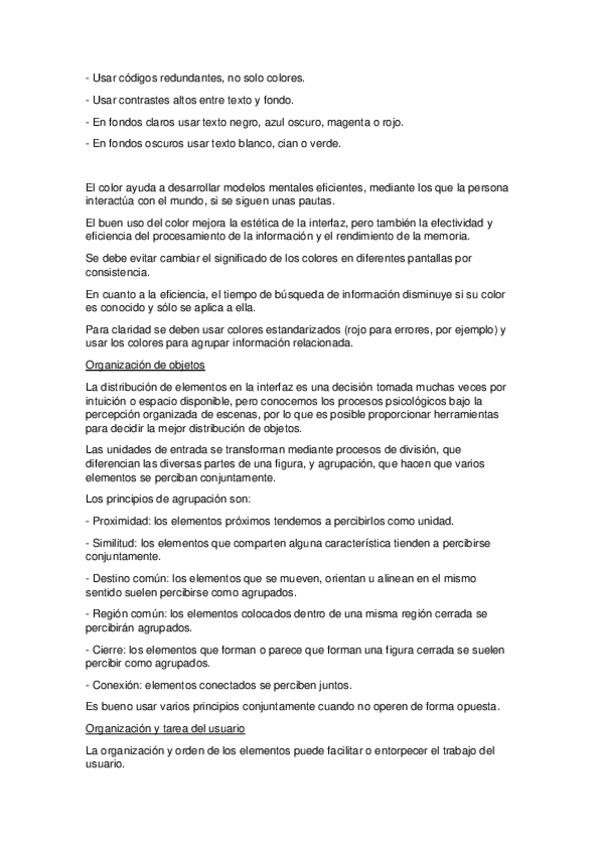 - Usar códigos redundantes, no solo colores.

- Usar contrastes altos entre texto y fondo.

- En fondos claros usar texto negro, azul oscuro, magenta o rojo.

- En fondos oscuros usar texto blanco, cian o verde.

El color ayuda a desarrollar modelos mentales eficientes, mediante los que la persona interactúa con el mundo, si se siguen unas pautas.

El buen uso del color mejora la estética de la interfaz, pero también la efectividad y eficiencia del procesamiento de la información y el rendimiento de la memoria.

Se debe evitar cambiar el significado de los colores en diferentes pantallas por consistencia.

En cuanto a la eficiencia, el tiempo de búsqueda de información disminuye si su color es conocido y sólo se aplica a ella.

Para claridad se deben usar colores estandarizados (rojo para errores, por ejemplo) y usar los colores para agrupar información relacionada.

Organización de objetos

La distribución de elementos en la interfaz es una decisión tomada muchas veces por intuición o espacio disponible, pero conocemos los procesos psicológicos bajo la percepción organizada de escenas, por lo que es posible proporcionar herramientas para decidir la mejor distribución de objetos.

Las unidades de entrada se transforman mediante procesos de división, que diferencian las diversas partes de una figura, y agrupación, que hacen que varios elementos se perciban conjuntamente.

Los principios de agrupación son:

- Proximidad: los elementos próximos tendemos a percibirlos como unidad.

- Similitud: los elementos que comparten alguna característica tienden a percibirse conjuntamente.

- Destino común: los elementos que se mueven, orientan u alinean en el mismo sentido suelen percibirse como agrupados.

- Región común: los elementos colocados dentro de una misma región cerrada se percibirán agrupados.

- Cierre: los elementos que forman o parece que forman una figura cerrada se suelen percibir como agrupados.

- Conexión: elementos conectados se perciben juntos.

Es bueno usar varios principios conjuntamente cuando no operen de forma opuesta.

Organización y tarea del usuario

La organización y orden de los elementos puede facilitar o entorpecer el trabajo del usuario.